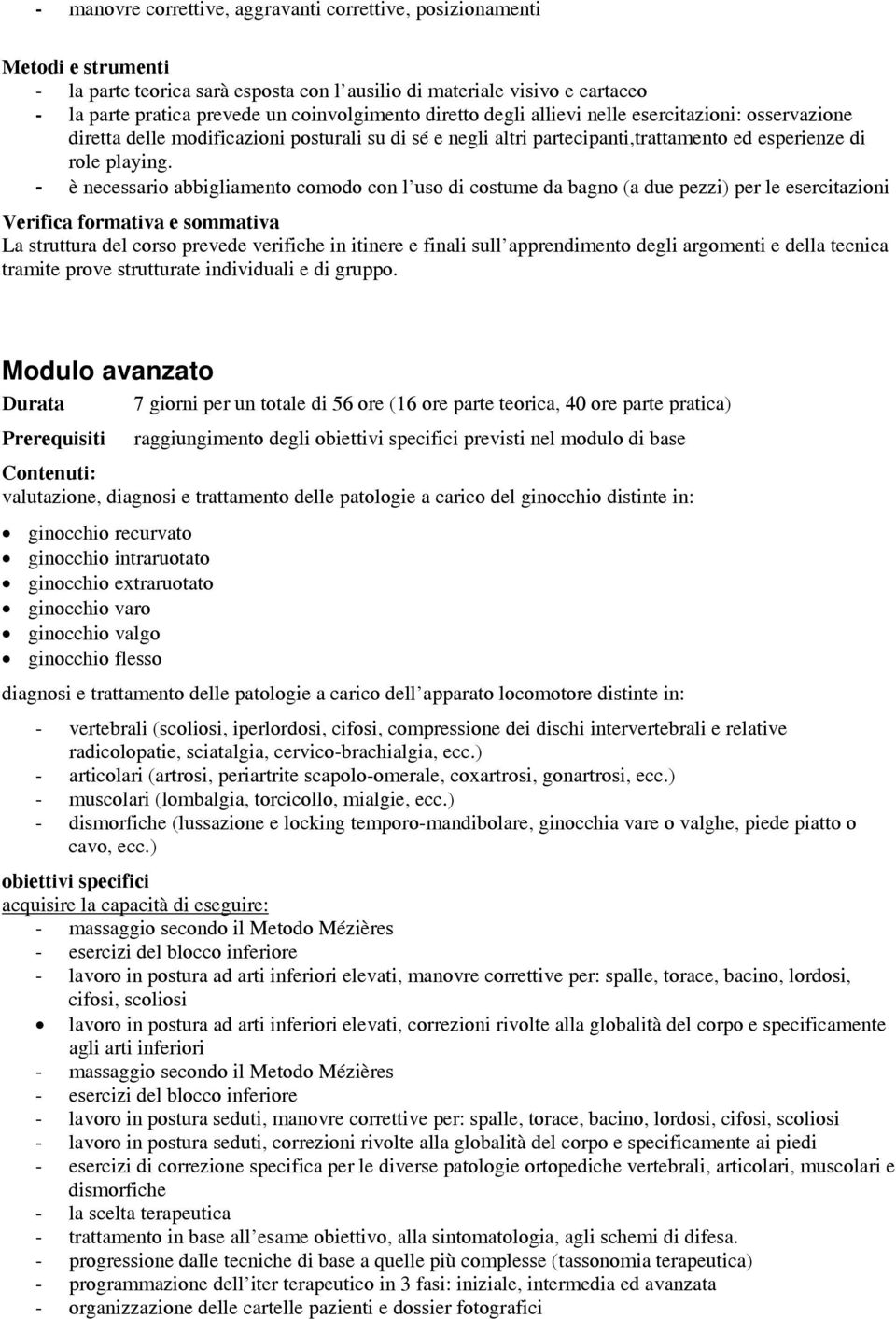 - manovre correttive, aggravanti correttive, posizionamenti

Metodi e strumenti
- la parte teorica sarà esposta con l'ausilio di materiale visivo e cartaceo
- la parte pratica prevede un coinvolgimento diretto degli allievi nelle esercitazioni: osservazione diretta delle modificazioni posturali su di sé e negli altri partecipanti,trattamento ed esperienze di role playing.
- è necessario abbigliamento comodo con l'uso di costume da bagno (a due pezzi) per le esercitazioni

Verifica formativa e sommativa
La struttura del corso prevede verifiche in itinere e finali sull'apprendimento degli argomenti e della tecnica tramite prove strutturate individuali e di gruppo.

Modulo avanzato
Durata 7 giorni per un totale di 56 ore (16 ore parte teorica, 40 ore parte pratica)
Prerequisiti raggiungimento degli obiettivi specifici previsti nel modulo di base

Contenuti:
valutazione, diagnosi e trattamento delle patologie a carico del ginocchio distinte in:
• ginocchio recurvato
• ginocchio intraruotato
• ginocchio extraruotato
• ginocchio varo
• ginocchio valgo
• ginocchio flesso

diagnosi e trattamento delle patologie a carico dell'apparato locomotore distinte in:
- vertebrali (scoliosi, iperlordosi, cifosi, compressione dei dischi intervertebrali e relative radicolopatie, sciatalgia, cervico-brachialgia, ecc.)
- articolari (artrosi, periartrite scapolo-omerale, coxartrosi, gonartrosi, ecc.)
- muscolari (lombalgia, torcicollo, mialgie, ecc.)
- dismorfiche (lussazione e locking temporo-mandibolare, ginocchia vare o valghe, piede piatto o cavo, ecc.)

obiettivi specifici
acquisire la capacità di eseguire:
- massaggio secondo il Metodo Mézières
- esercizi del blocco inferiore
- lavoro in postura ad arti inferiori elevati, manovre correttive per: spalle, torace, bacino, lordosi, cifosi, scoliosi
• lavoro in postura ad arti inferiori elevati, correzioni rivolte alla globalità del corpo e specificamente agli arti inferiori
- massaggio secondo il Metodo Mézières
- esercizi del blocco inferiore
- lavoro in postura seduti, manovre correttive per: spalle, torace, bacino, lordosi, cifosi, scoliosi
- lavoro in postura seduti, correzioni rivolte alla globalità del corpo e specificamente ai piedi
- esercizi di correzione specifica per le diverse patologie ortopediche vertebrali, articolari, muscolari e dismorfiche
- la scelta terapeutica
- trattamento in base all'esame obiettivo, alla sintomatologia, agli schemi di difesa.
- progressione dalle tecniche di base a quelle più complesse (tassonomia terapeutica)
- programmazione dell'iter terapeutico in 3 fasi: iniziale, intermedia ed avanzata
- organizzazione delle cartelle pazienti e dossier fotografici